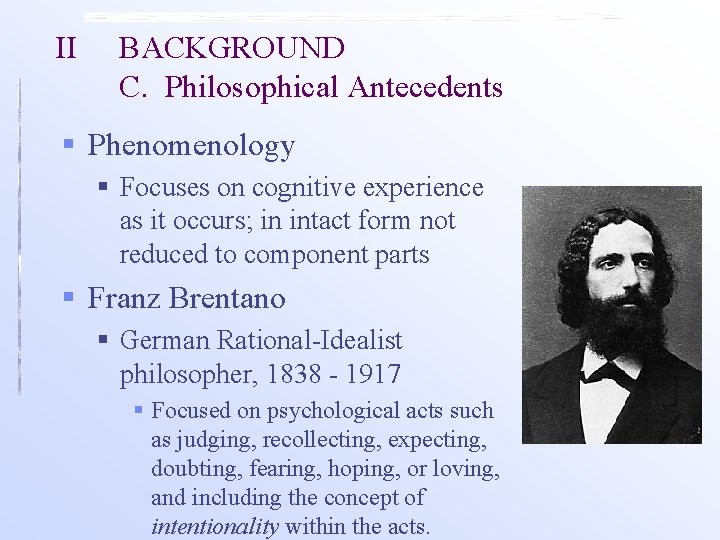 II BACKGROUND
C. Philosophical Antecedents

• Phenomenology
• Focuses on cognitive experience as it occurs; in intact form not reduced to component parts
• Franz Brentano
• German Rational-Idealist philosopher, 1838 - 1917
• Focused on psychological acts such as judging, recollecting, expecting, doubting, fearing, hoping, or loving, and including the concept of intentionality within the acts.